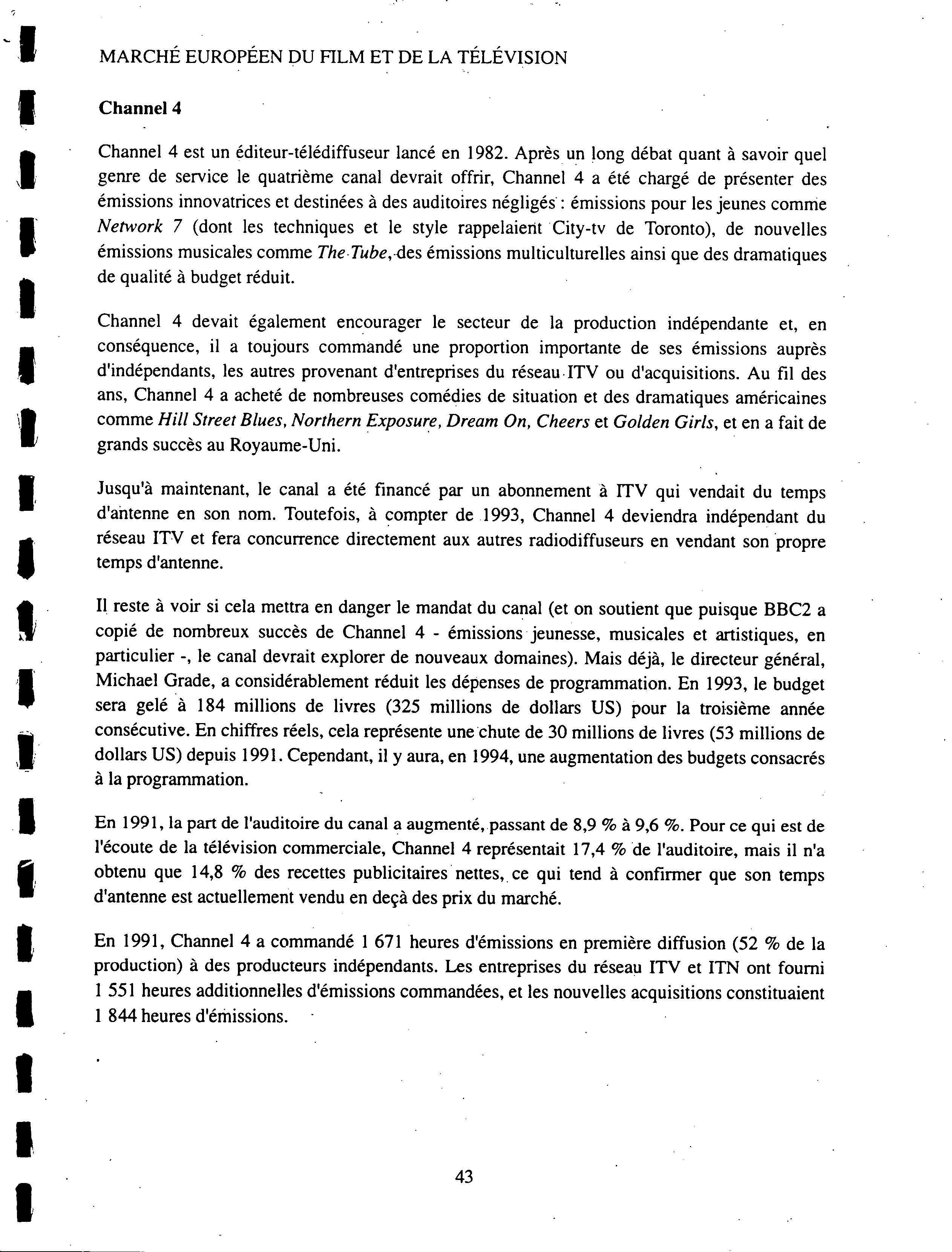 MARCHÉ EUROPÉEN DU FILM ET DE LA TÉLÉVISION

Channel 4

Channel 4 est un éditeur-télédiffuseur lancé en 1982. Après un long débat quant à savoir quel genre de service le quatrième canal devrait offrir, Channel 4 a été chargé de présenter des émissions innovatrices et destinées à des auditoires négligés : émissions pour les jeunes comme Network 7 (dont les techniques et le style rappelaient City-tv de Toronto), de nouvelles émissions musicales comme The Tube, des émissions multiculturelles ainsi que des dramatiques de qualité à budget réduit.

Channel 4 devait également encourager le secteur de la production indépendante et, en conséquence, il a toujours commandé une proportion importante de ses émissions auprès d'indépendants, les autres provenant d'entreprises du réseau ITV ou d'acquisitions. Au fil des ans, Channel 4 a acheté de nombreuses comédies de situation et des dramatiques américaines comme Hill Street Blues, Northern Exposure, Dream On, Cheers et Golden Girls, et en a fait de grands succès au Royaume-Uni.

Jusqu'à maintenant, le canal a été financé par un abonnement à ITV qui vendait du temps d'antenne en son nom. Toutefois, à compter de 1993, Channel 4 deviendra indépendant du réseau ITV et fera concurrence directement aux autres radiodiffuseurs en vendant son propre temps d'antenne.

Il reste à voir si cela mettra en danger le mandat du canal (et on soutient que puisque BBC2 a copié de nombreux succès de Channel 4 - émissions jeunesse, musicales et artistiques, en particulier -, le canal devrait explorer de nouveaux domaines). Mais déjà, le directeur général, Michael Grade, a considérablement réduit les dépenses de programmation. En 1993, le budget sera gelé à 184 millions de livres (325 millions de dollars US) pour la troisième année consécutive. En chiffres réels, cela représente une chute de 30 millions de livres (53 millions de dollars US) depuis 1991. Cependant, il y aura, en 1994, une augmentation des budgets consacrés à la programmation.

En 1991, la part de l'auditoire du canal a augmenté, passant de 8,9 % à 9,6 %. Pour ce qui est de l'écoute de la télévision commerciale, Channel 4 représentait 17,4 % de l'auditoire, mais il n'a obtenu que 14,8 % des recettes publicitaires nettes, ce qui tend à confirmer que son temps d'antenne est actuellement vendu en deçà des prix du marché.

En 1991, Channel 4 a commandé 1 671 heures d'émissions en première diffusion (52 % de la production) à des producteurs indépendants. Les entreprises du réseau ITV et ITN ont fourni 1 551 heures additionnelles d'émissions commandées, et les nouvelles acquisitions constituaient 1 844 heures d'émissions.

43